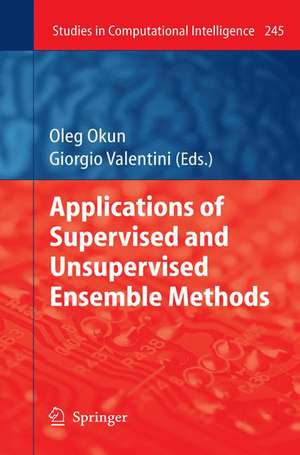 Studies in Computational Intelligence 245

Oleg Okun
Giorgio Valentini (Eds.)

Applications of Supervised and Unsupervised Ensemble Methods

Springer